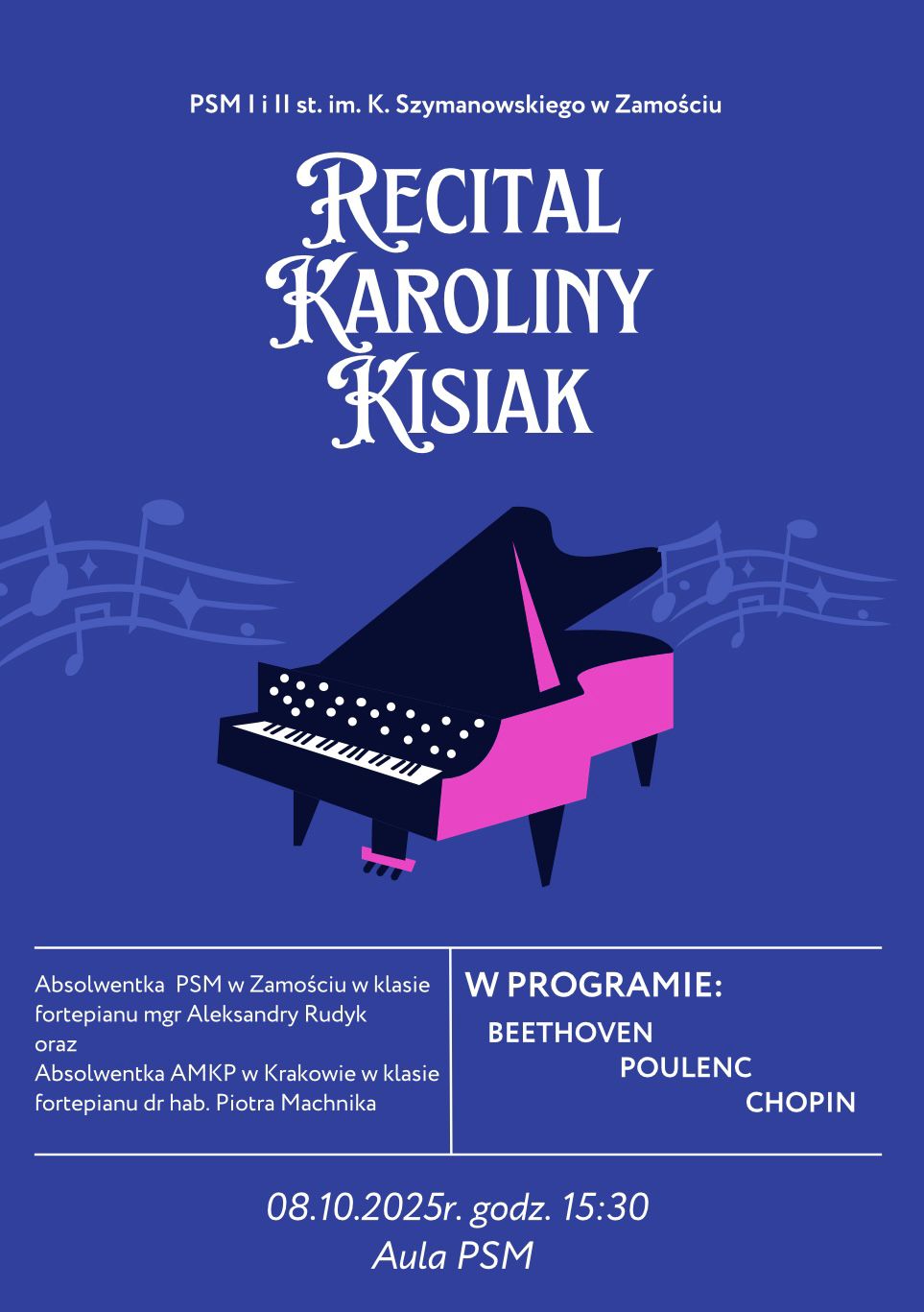 PSM I i II st. im. K. Szymanowskiego w Zamościu

RECITAL KAROLINY KISIAK

Absolwentka PSM w Zamościu w klasie fortepianu mgr Aleksandry Rudyk oraz Absolwentka AMKP w Krakowie w klasie fortepianu dr hab. Piotra Machnika

W PROGRAMIE:
BEETHOVEN
POULENC
CHOPIN

08.10.2025r. godz. 15:30
Aula PSM